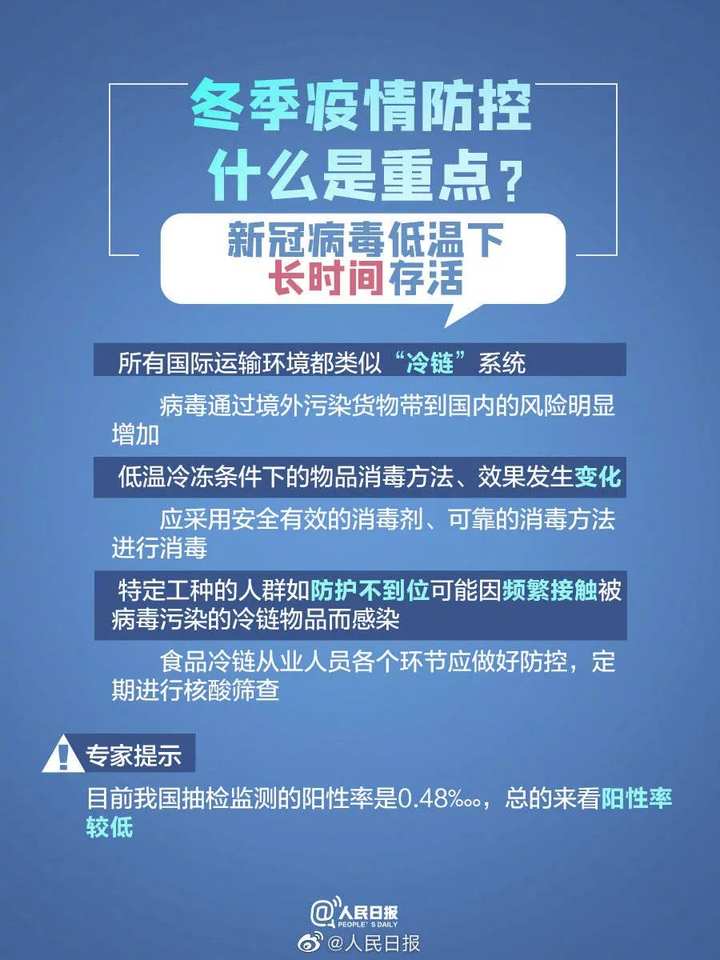 冬季疫情防控
什么是重点？

新冠病毒低温下
长时间存活

所有国际运输环境都类似“冷链”系统

病毒通过境外污染货物带到国内的风险明显增加

低温冷冻条件下的物品消毒方法、效果发生变化

应采用安全有效的消毒剂、可靠的消毒方法进行消毒

特定工种的人群如防护不到位可能因频繁接触被病毒污染的冷链物品而感染

食品冷链从业人员各个环节应做好防控，定期进行核酸筛查

专家提示

目前我国抽检监测的阳性率是0.48‱，总的来看阳性率较低

@人民日报
PEOPLE'S DAILY

@人民日报